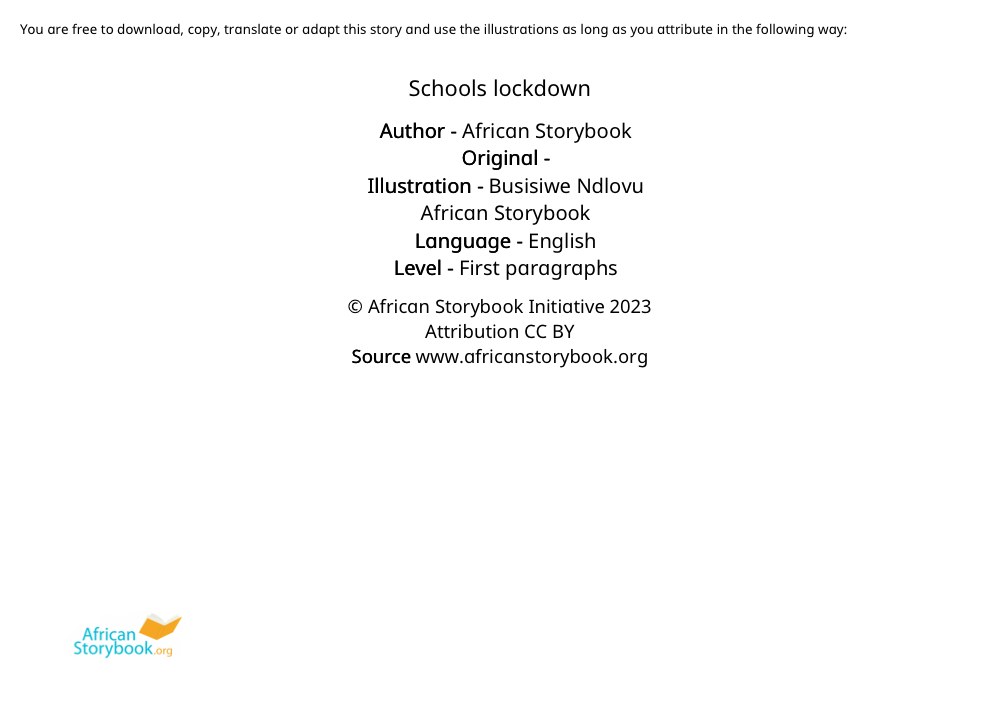 You are free to download, copy, translate or adapt this story and use the illustrations as long as you attribute in the following way:

Schools lockdown

Author - African Storybook
Original -
Illustration - Busisiwe Ndlovu
African Storybook
Language - English
Level - First paragraphs

© African Storybook Initiative 2023
Attribution CC BY
Source www.africanstorybook.org

African Storybook.org